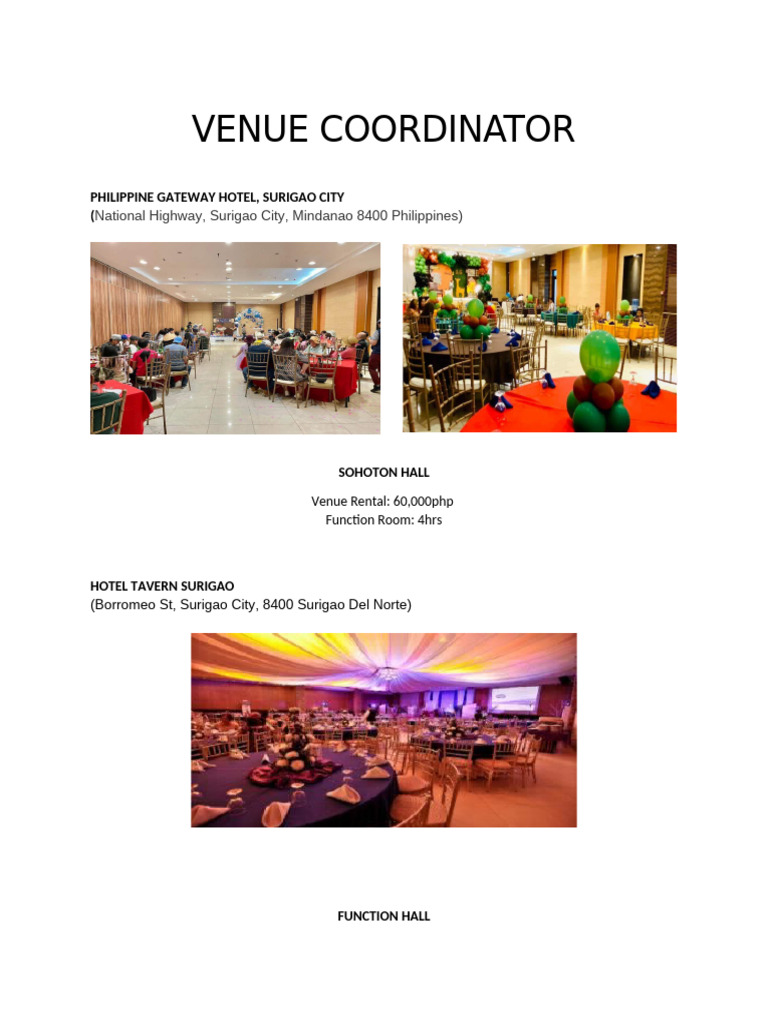 VENUE COORDINATOR

PHILIPPINE GATEWAY HOTEL, SURIGAO CITY
(National Highway, Surigao City, Mindanao 8400 Philippines)

SOHOTON HALL

Venue Rental: 60,000php
Function Room: 4hrs

HOTEL TAVERN SURIGAO
(Borromeo St, Surigao City, 8400 Surigao Del Norte)

FUNCTION HALL